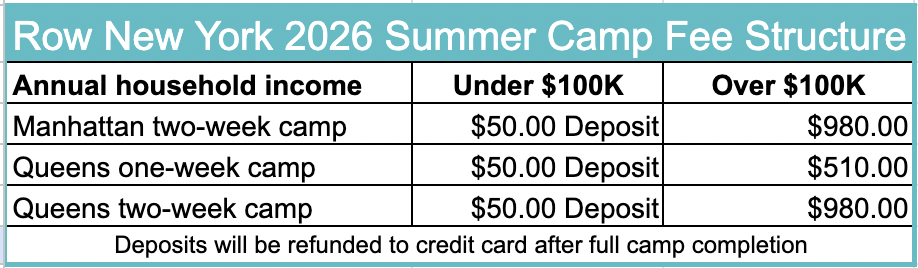 Row New York 2026 Summer Camp Fee Structure

| Annual household income | Under \$100K | Over \$100K |
|---|---|---|
| Manhattan two-week camp | \$50.00 Deposit | \$980.00 |
| Queens one-week camp | \$50.00 Deposit | \$510.00 |
| Queens two-week camp | \$50.00 Deposit | \$980.00 |

Deposits will be refunded to credit card after full camp completion